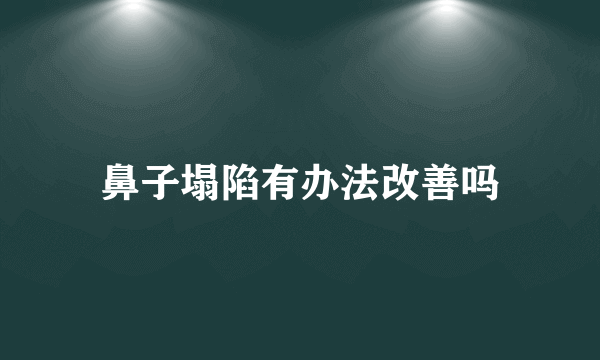 鼻子塌陷有办法改善吗